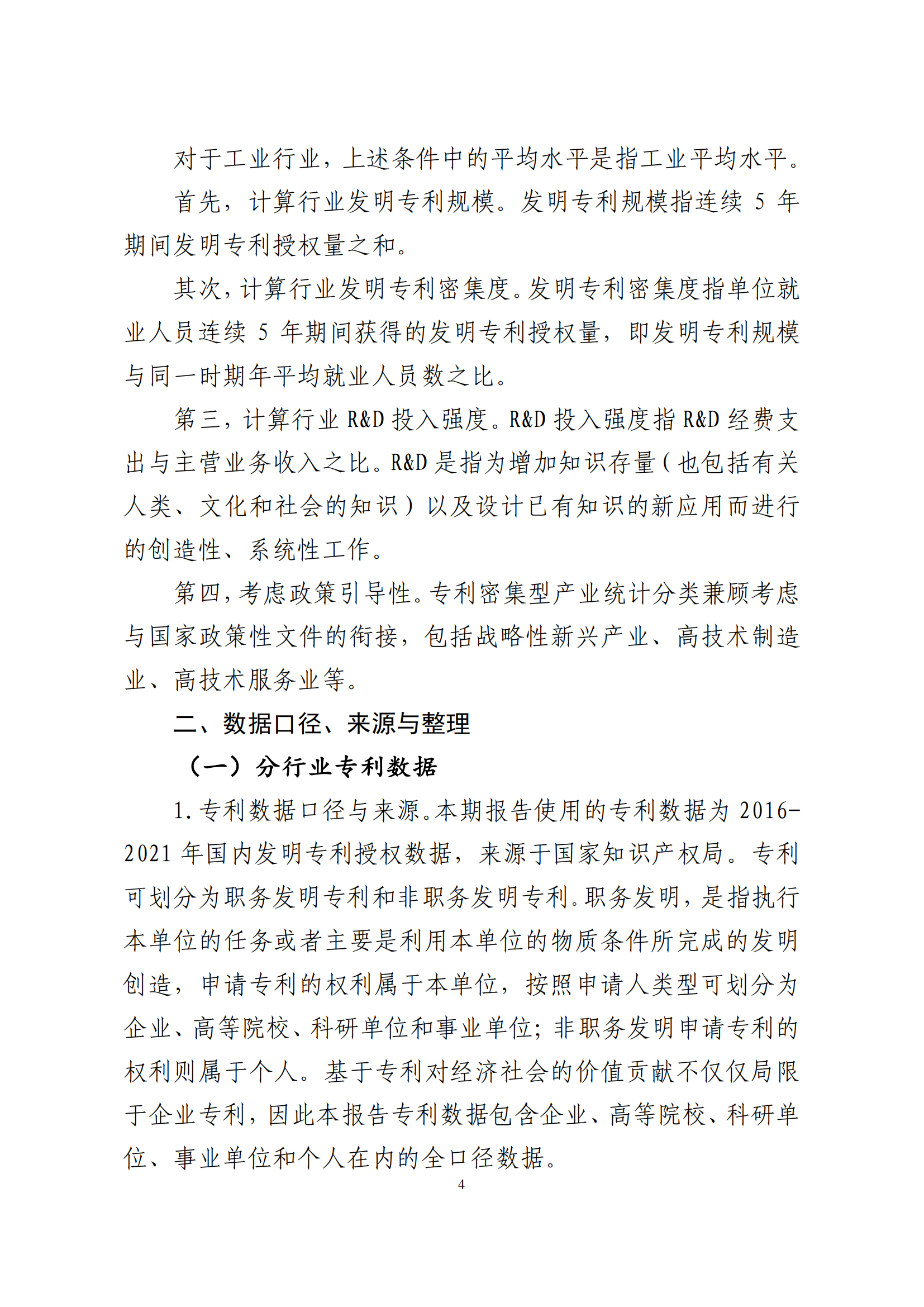 对于工业行业，上述条件中的平均水平是指工业平均水平。

首先，计算行业发明专利规模。发明专利规模指连续 5 年期间发明专利授权量之和。

其次，计算行业发明专利密集度。发明专利密集度指单位就业人员连续 5 年期间获得的发明专利授权量，即发明专利规模与同一时期年平均就业人员数之比。

第三，计算行业 R&D 投入强度。R&D 投入强度指 R&D 经费支出与主营业务收入之比。R&D 是指为增加知识存量（也包括有关人类、文化和社会的知识）以及设计已有知识的新应用而进行的创造性、系统性工作。

第四，考虑政策引导性。专利密集型产业统计分类兼顾考虑与国家政策性文件的衔接，包括战略性新兴产业、高技术制造业、高技术服务业等。

二、数据口径、来源与整理

（一）分行业专利数据

1. 专利数据口径与来源。本期报告使用的专利数据为 2016-2021 年国内发明专利授权数据，来源于国家知识产权局。专利可划分为职务发明专利和非职务发明专利。职务发明，是指执行本单位的任务或者主要是利用本单位的物质条件所完成的发明创造，申请专利的权利属于本单位，按照申请人类型可划分为企业、高等院校、科研单位和事业单位；非职务发明申请专利的权利则属于个人。基于专利对经济社会的价值贡献不仅仅局限于企业专利，因此本报告专利数据包含企业、高等院校、科研单位、事业单位和个人在内的全口径数据。

4